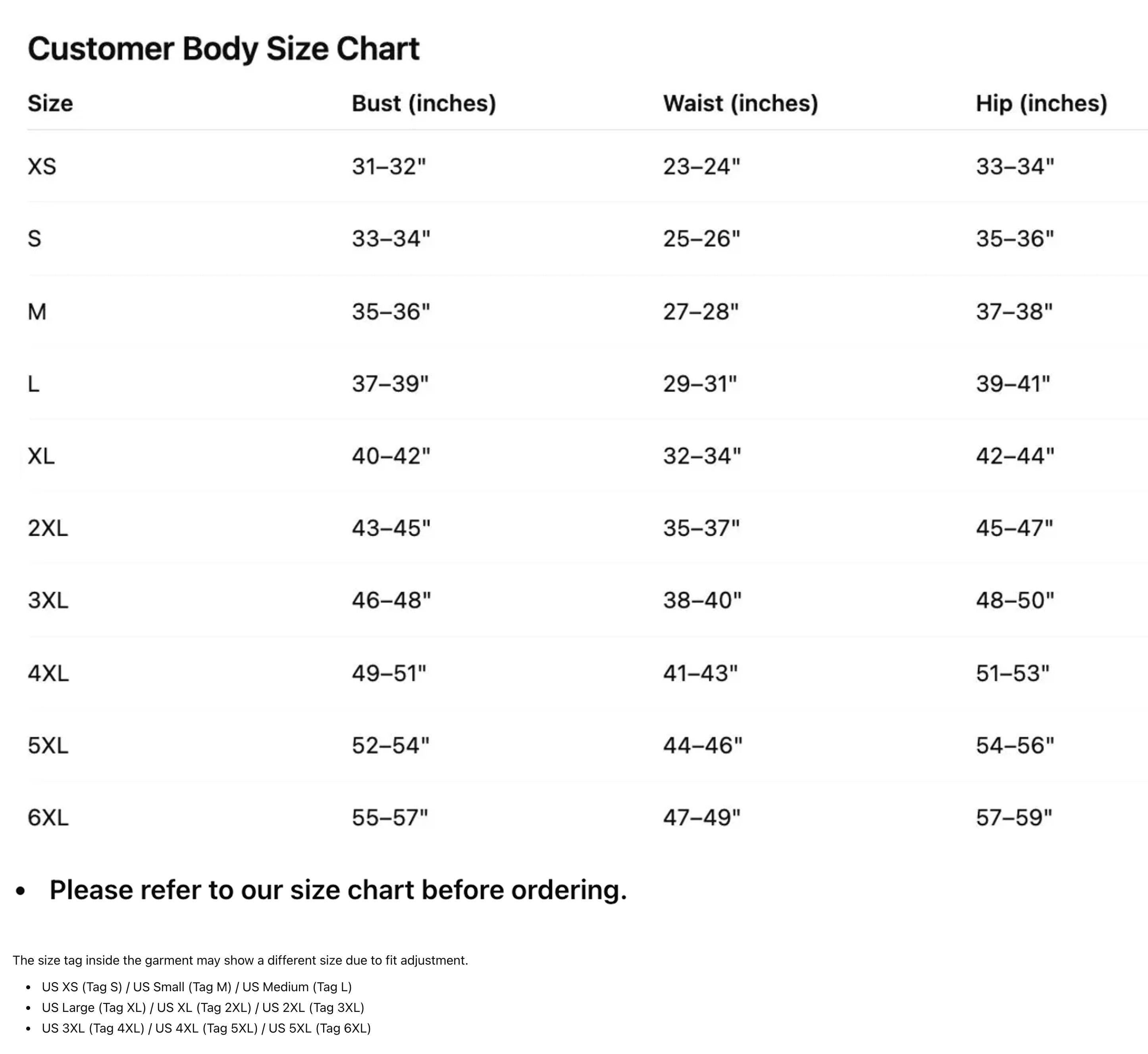 Customer Body Size Chart

| Size | Bust (inches) | Waist (inches) | Hip (inches) |
|---|---|---|---|
| XS | 31–32" | 23–24" | 33–34" |
| S | 33–34" | 25–26" | 35–36" |
| M | 35–36" | 27–28" | 37–38" |
| L | 37–39" | 29–31" | 39–41" |
| XL | 40–42" | 32–34" | 42–44" |
| 2XL | 43–45" | 35–37" | 45–47" |
| 3XL | 46–48" | 38–40" | 48–50" |
| 4XL | 49–51" | 41–43" | 51–53" |
| 5XL | 52–54" | 44–46" | 54–56" |
| 6XL | 55–57" | 47–49" | 57–59" |

• Please refer to our size chart before ordering.

The size tag inside the garment may show a different size due to fit adjustment.

• US XS (Tag S) / US Small (Tag M) / US Medium (Tag L)
• US Large (Tag XL) / US XL (Tag 2XL) / US 2XL (Tag 3XL)
• US 3XL (Tag 4XL) / US 4XL (Tag 5XL) / US 5XL (Tag 6XL)